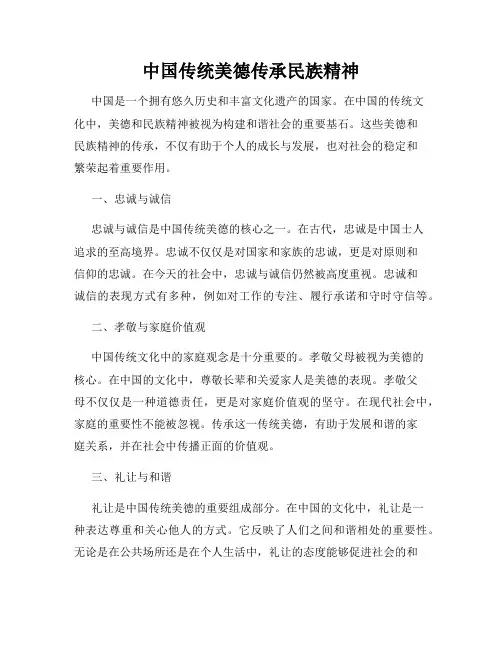 中国传统美德传承民族精神

中国是一个拥有悠久历史和丰富文化遗产的国家。在中国的传统文化中，美德和民族精神被视为构建和谐社会的重要基石。这些美德和民族精神的传承，不仅有助于个人的成长与发展，也对社会的稳定和繁荣起着重要作用。

一、忠诚与诚信

忠诚与诚信是中国传统美德的核心之一。在古代，忠诚是中国士人追求的至高境界。忠诚不仅仅是对国家和家族的忠诚，更是对原则和信仰的忠诚。在今天的社会中，忠诚与诚信仍然被高度重视。忠诚和诚信的表现方式有多种，例如对工作的专注、履行承诺和守时守信等。

二、孝敬与家庭价值观

中国传统文化中的家庭观念是十分重要的。孝敬父母被视为美德的核心。在中国的文化中，尊敬长辈和关爱家人是美德的表现。孝敬父母不仅仅是一种道德责任，更是对家庭价值观的坚守。在现代社会中，家庭的重要性不能被忽视。传承这一传统美德，有助于发展和谐的家庭关系，并在社会中传播正面的价值观。

三、礼让与和谐

礼让是中国传统美德的重要组成部分。在中国的文化中，礼让是一种表达尊重和关心他人的方式。它反映了人们之间和谐相处的重要性。无论是在公共场所还是在个人生活中，礼让的态度能够促进社会的和